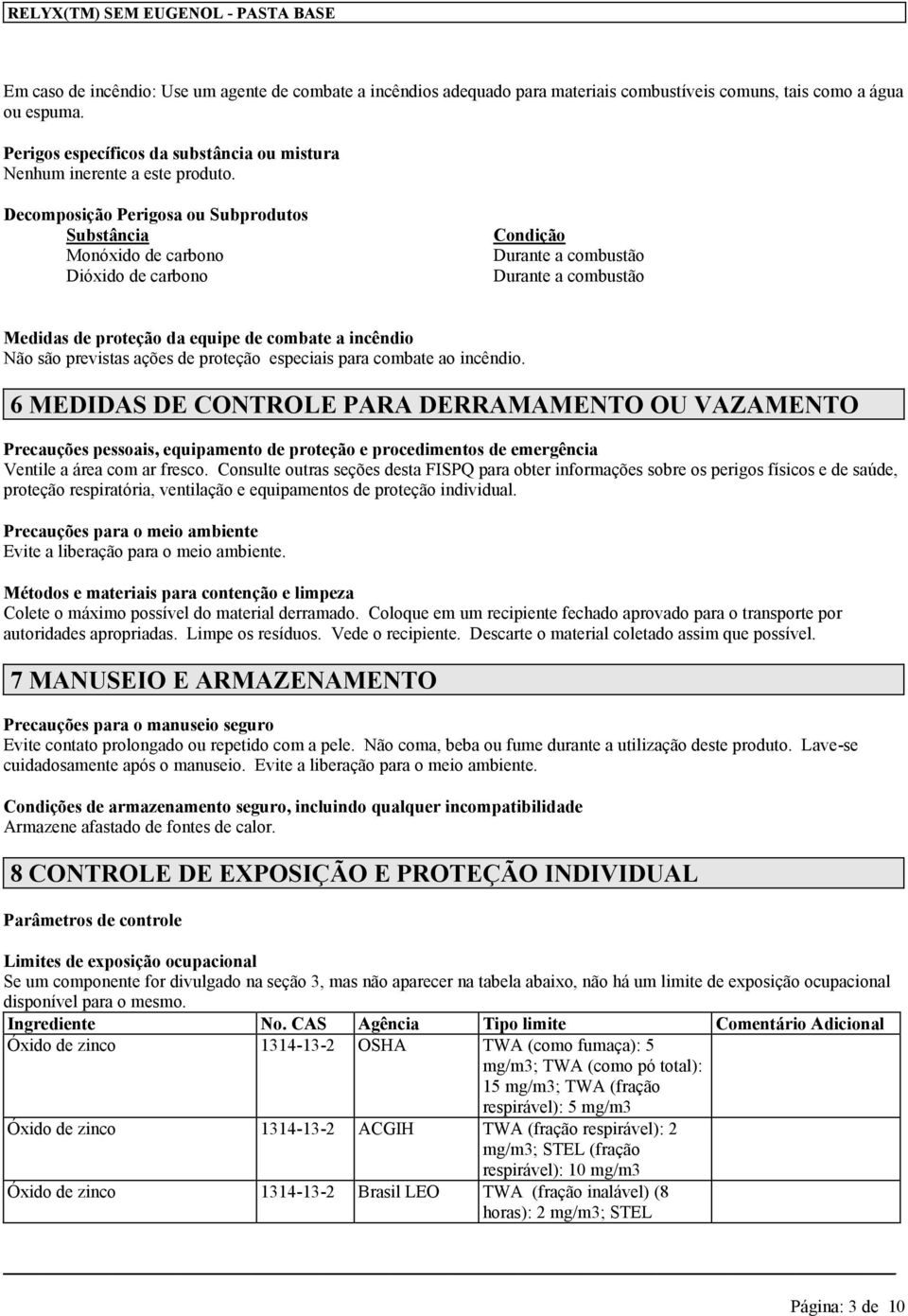 RELYX(TM) SEM EUGENOL - PASTA BASE

Em caso de incêndio: Use um agente de combate a incêndios adequado para materiais combustíveis comuns, tais como a água ou espuma.

Perigos específicos da substância ou mistura
Nenhum inerente a este produto.

Decomposição Perigosa ou Subprodutos

| Substância | Condição |
|---|---|
| Monóxido de carbono | Durante a combustão |
| Dióxido de carbono | Durante a combustão |

Medidas de proteção da equipe de combate a incêndio
Não são previstas ações de proteção especiais para combate ao incêndio.

6 MEDIDAS DE CONTROLE PARA DERRAMAMENTO OU VAZAMENTO

Precauções pessoais, equipamento de proteção e procedimentos de emergência
Ventile a área com ar fresco. Consulte outras seções desta FISPQ para obter informações sobre os perigos físicos e de saúde, proteção respiratória, ventilação e equipamentos de proteção individual.

Precauções para o meio ambiente
Evite a liberação para o meio ambiente.

Métodos e materiais para contenção e limpeza
Colete o máximo possível do material derramado. Coloque em um recipiente fechado aprovado para o transporte por autoridades apropriadas. Limpe os resíduos. Vede o recipiente. Descarte o material coletado assim que possível.

7 MANUSEIO E ARMAZENAMENTO

Precauções para o manuseio seguro
Evite contato prolongado ou repetido com a pele. Não coma, beba ou fume durante a utilização deste produto. Lave-se cuidadosamente após o manuseio. Evite a liberação para o meio ambiente.

Condições de armazenamento seguro, incluindo qualquer incompatibilidade
Armazene afastado de fontes de calor.

8 CONTROLE DE EXPOSIÇÃO E PROTEÇÃO INDIVIDUAL

Parâmetros de controle

Limites de exposição ocupacional
Se um componente for divulgado na seção 3, mas não aparecer na tabela abaixo, não há um limite de exposição ocupacional disponível para o mesmo.

| Ingrediente | No. CAS | Agência | Tipo limite | Comentário Adicional |
|---|---|---|---|---|
| Óxido de zinco | 1314-13-2 | OSHA | TWA (como fumaça): 5 mg/m3; TWA (como pó total): 15 mg/m3; TWA (fração respirável): 5 mg/m3 | |
| Óxido de zinco | 1314-13-2 | ACGIH | TWA (fração respirável): 2 mg/m3; STEL (fração respirável): 10 mg/m3 | |
| Óxido de zinco | 1314-13-2 | Brasil LEO | TWA (fração inalável) (8 horas): 2 mg/m3; STEL | |

Página: 3 de 10